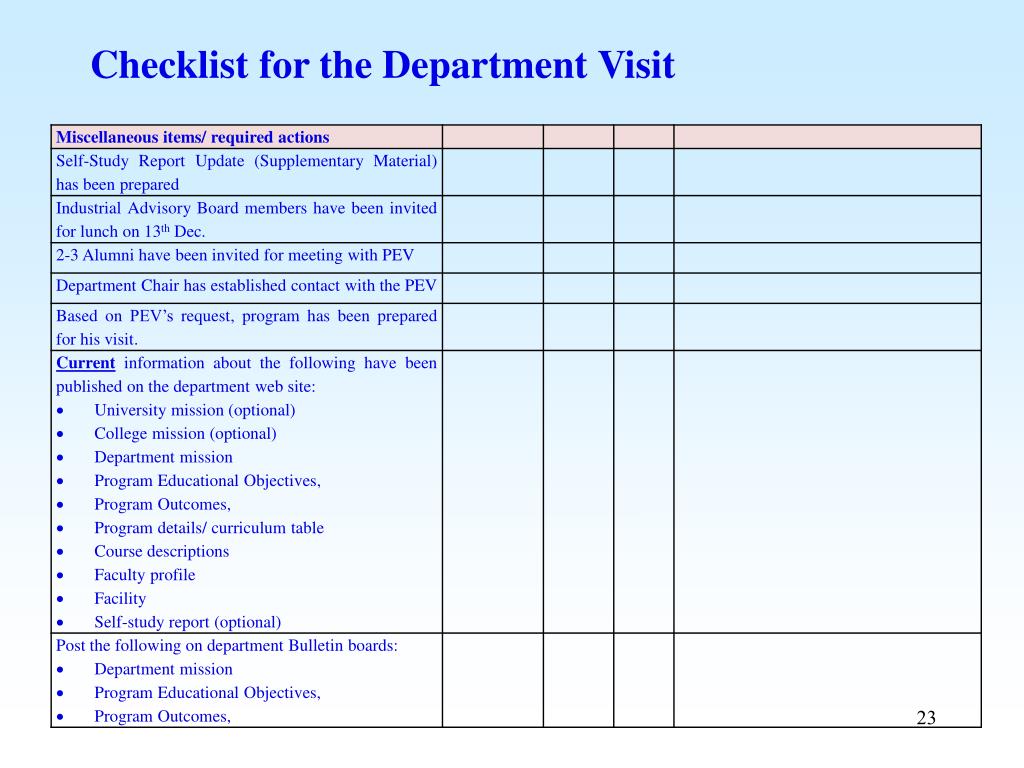 Checklist for the Department Visit

| Miscellaneous items/ required actions | | | | |
|---|---|---|---|---|
| Self-Study Report Update (Supplementary Material) has been prepared | | | | |
| Industrial Advisory Board members have been invited for lunch on 13$^{th}$ Dec. | | | | |
| 2-3 Alumni have been invited for meeting with PEV | | | | |
| Department Chair has established contact with the PEV | | | | |
| Based on PEV's request, program has been prepared for his visit. | | | | |
| Current information about the following have been published on the department web site: • University mission (optional) • College mission (optional) • Department mission • Program Educational Objectives, • Program Outcomes, • Program details/ curriculum table • Course descriptions • Faculty profile • Facility • Self-study report (optional) | | | | |
| Post the following on department Bulletin boards: • Department mission • Program Educational Objectives, • Program Outcomes, | | | | |

23